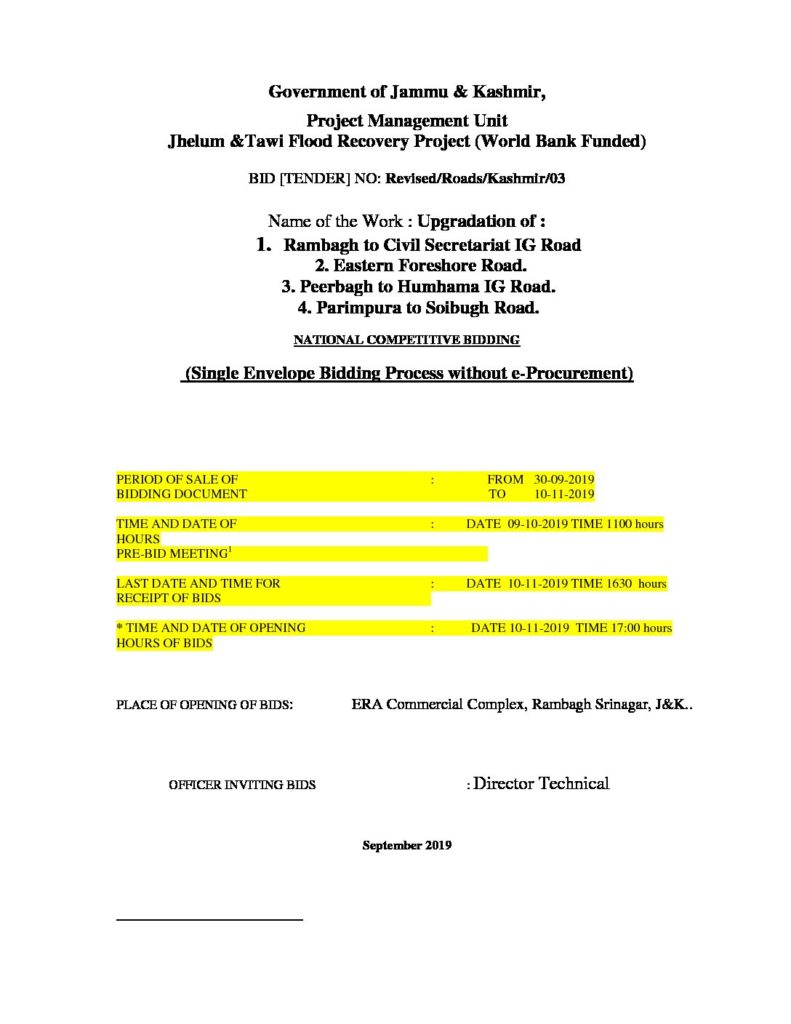 Government of Jammu & Kashmir,

Project Management Unit
Jhelum &Tawi Flood Recovery Project (World Bank Funded)

BID [TENDER] NO: Revised/Roads/Kashmir/03

Name of the Work : Upgradation of :
1. Rambagh to Civil Secretariat IG Road
2. Eastern Foreshore Road.
3. Peerbagh to Humhama IG Road.
4. Parimpura to Soibugh Road.

NATIONAL COMPETITIVE BIDDING

(Single Envelope Bidding Process without e-Procurement)

PERIOD OF SALE OF BIDDING DOCUMENT : FROM 30-09-2019 TO 10-11-2019

TIME AND DATE OF HOURS PRE-BID MEETING$^1$ : DATE 09-10-2019 TIME 1100 hours

LAST DATE AND TIME FOR RECEIPT OF BIDS : DATE 10-11-2019 TIME 1630 hours

* TIME AND DATE OF OPENING HOURS OF BIDS : DATE 10-11-2019 TIME 17:00 hours

PLACE OF OPENING OF BIDS: ERA Commercial Complex, Rambagh Srinagar, J&K..

OFFICER INVITING BIDS : Director Technical

September 2019